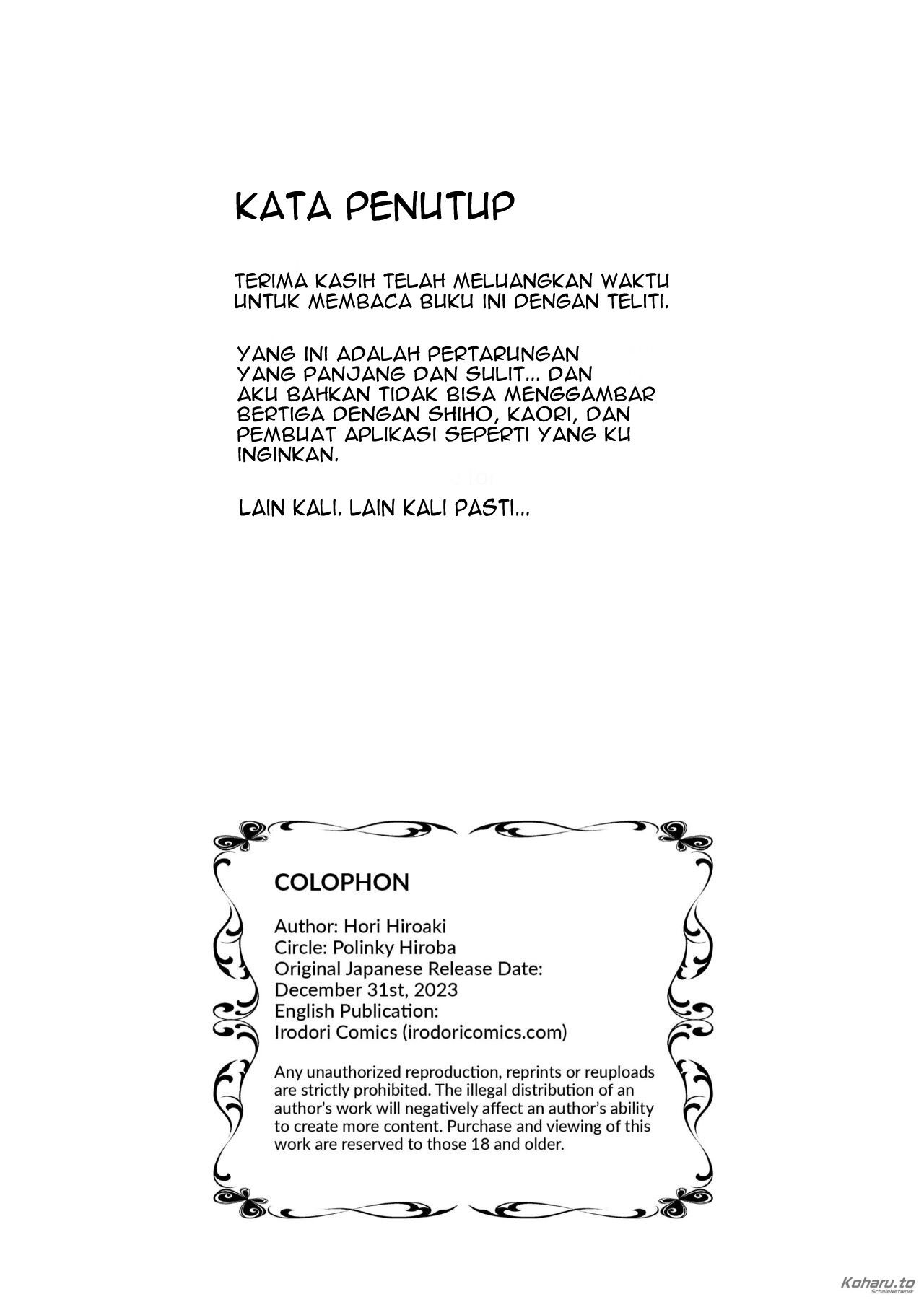 KATA PENUTUP

TERIMA KASIH TELAH MELUANGKAN WAKTU UNTUK MEMBACA BUKU INI DENGAN TELITI.

YANG INI ADALAH PERTARUNGAN YANG PANJANG DAN SULIT... DAN AKU BAHKAN TIDAK BISA MENGGAMBAR BERTIGA DENGAN SHIHO, KAORI, DAN PEMBUAT APLIKASI SEPERTI YANG KU INGINKAN.

LAIN KALI. LAIN KALI PASTI...

COLOPHON

Author: Hori Hiroaki
Circle: Polinky Hiroba
Original Japanese Release Date: December 31st, 2023
English Publication: Irodori Comics (irodoricomics.com)

Any unauthorized reproduction, reprints or reuploads are strictly prohibited. The illegal distribution of an author's work will negatively affect an author's ability to create more content. Purchase and viewing of this work are reserved to those 18 and older.

Koharu.to
SchaleNetwork